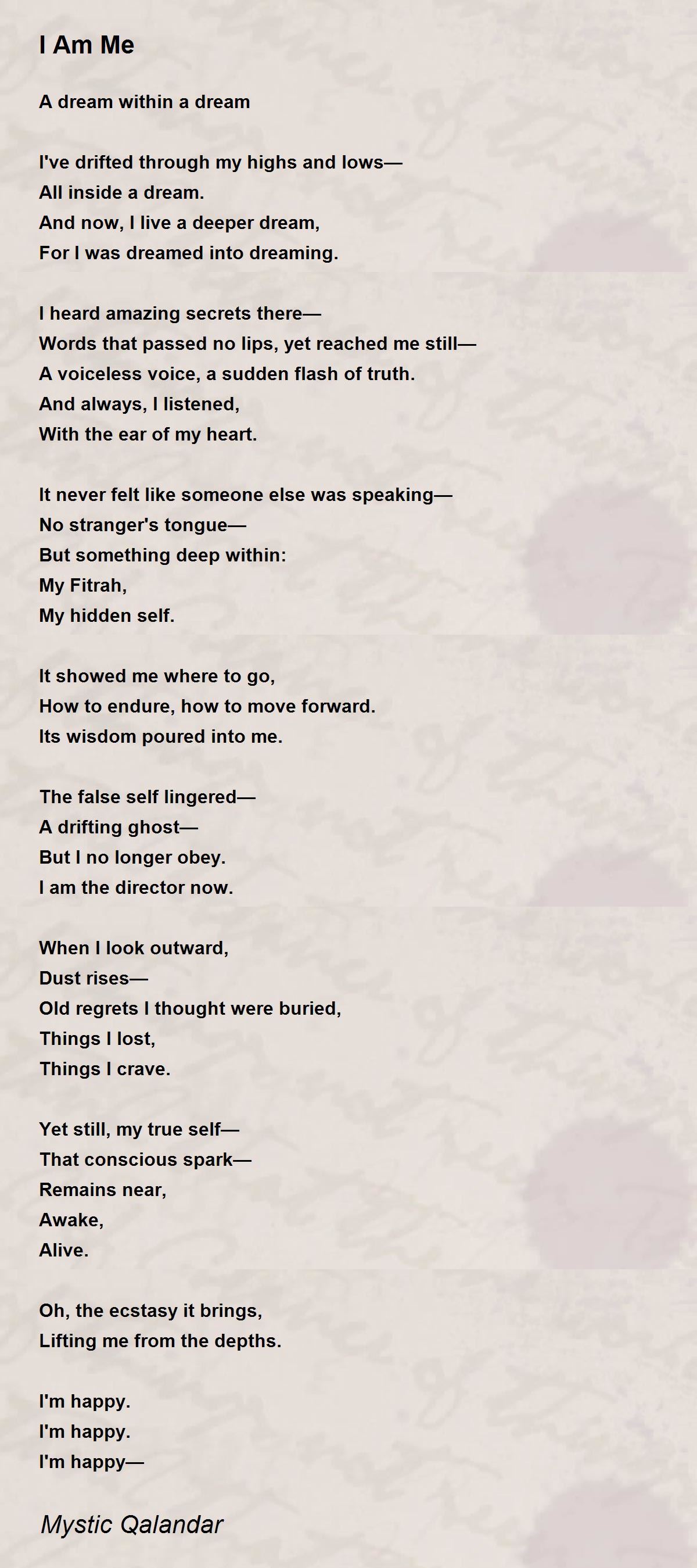 I Am Me

A dream within a dream

I've drifted through my highs and lows—
All inside a dream.
And now, I live a deeper dream,
For I was dreamed into dreaming.

I heard amazing secrets there—
Words that passed no lips, yet reached me still—
A voiceless voice, a sudden flash of truth.
And always, I listened,
With the ear of my heart.

It never felt like someone else was speaking—
No stranger's tongue—
But something deep within:
My Fitrah,
My hidden self.

It showed me where to go,
How to endure, how to move forward.
Its wisdom poured into me.

The false self lingered—
A drifting ghost—
But I no longer obey.
I am the director now.

When I look outward,
Dust rises—
Old regrets I thought were buried,
Things I lost,
Things I crave.

Yet still, my true self—
That conscious spark—
Remains near,
Awake,
Alive.

Oh, the ecstasy it brings,
Lifting me from the depths.

I'm happy.
I'm happy.
I'm happy—

Mystic Qalandar